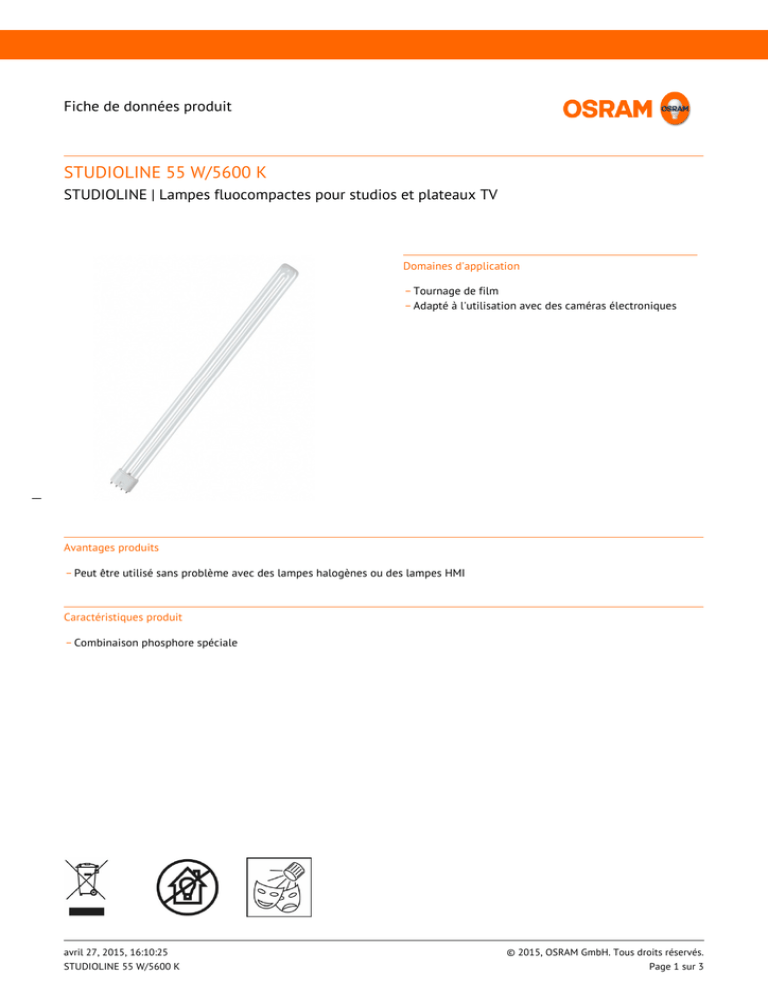 Fiche de données produit

OSRAM

STUDIOLINE 55 W/5600 K

STUDIOLINE | Lampes fluocompactes pour studios et plateaux TV

Domaines d'application

– Tournage de film
– Adapté à l'utilisation avec des caméras électroniques

Avantages produits

– Peut être utilisé sans problème avec des lampes halogènes ou des lampes HMI

Caractéristiques produit

– Combinaison phosphore spéciale

avril 27, 2015, 16:10:25
STUDIOLINE 55 W/5600 K

© 2015, OSRAM GmbH. Tous droits réservés.
Page 1 sur 3